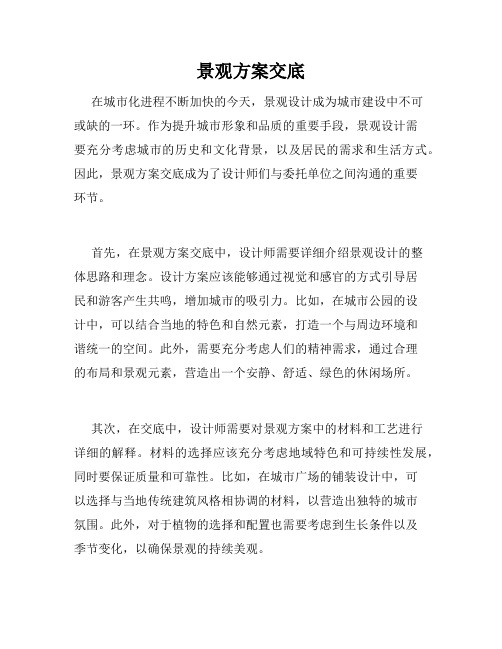 景观方案交底

在城市化进程不断加快的今天，景观设计成为城市建设中不可或缺的一环。作为提升城市形象和品质的重要手段，景观设计需要充分考虑城市的历史和文化背景，以及居民的需求和生活方式。因此，景观方案交底成为了设计师们与委托单位之间沟通的重要环节。

首先，在景观方案交底中，设计师需要详细介绍景观设计的整体思路和理念。设计方案应该能够通过视觉和感官的方式引导居民和游客产生共鸣，增加城市的吸引力。比如，在城市公园的设计中，可以结合当地的特色和自然元素，打造一个与周边环境和谐统一的空间。此外，需要充分考虑人们的精神需求，通过合理的布局和景观元素，营造出一个安静、舒适、绿色的休闲场所。

其次，在交底中，设计师需要对景观方案中的材料和工艺进行详细的解释。材料的选择应该充分考虑地域特色和可持续性发展，同时要保证质量和可靠性。比如，在城市广场的铺装设计中，可以选择与当地传统建筑风格相协调的材料，以营造出独特的城市氛围。此外，对于植物的选择和配置也需要考虑到生长条件以及季节变化，以确保景观的持续美观。